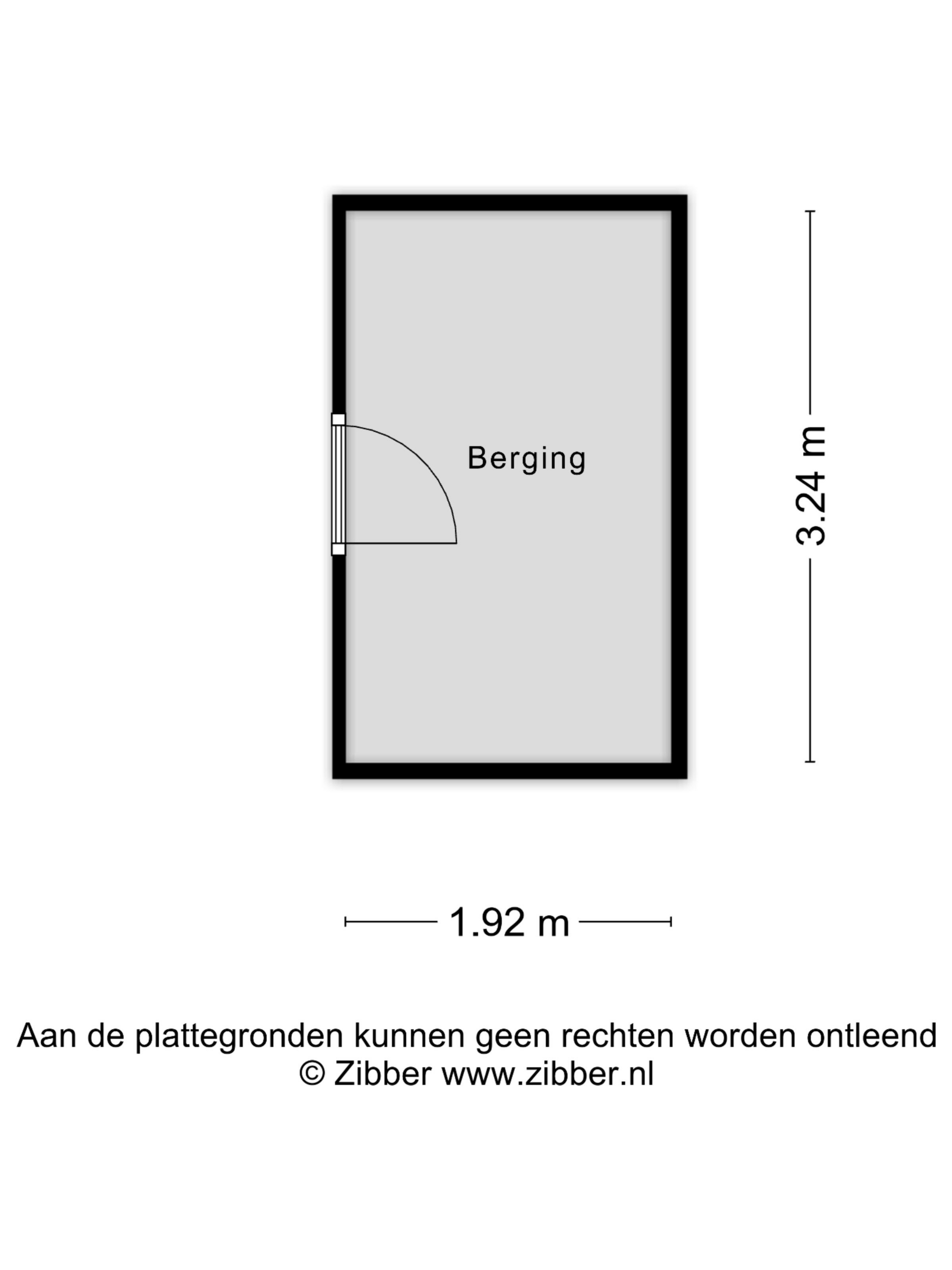 Berging

3.24 m

1.92 m

Aan de plattegronden kunnen geen rechten worden ontleend
© Zibber www.zibber.nl